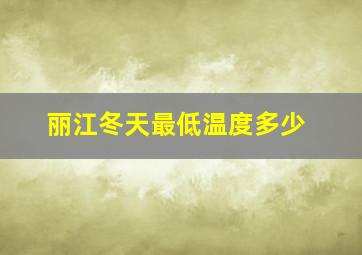 丽江冬天最低温度多少